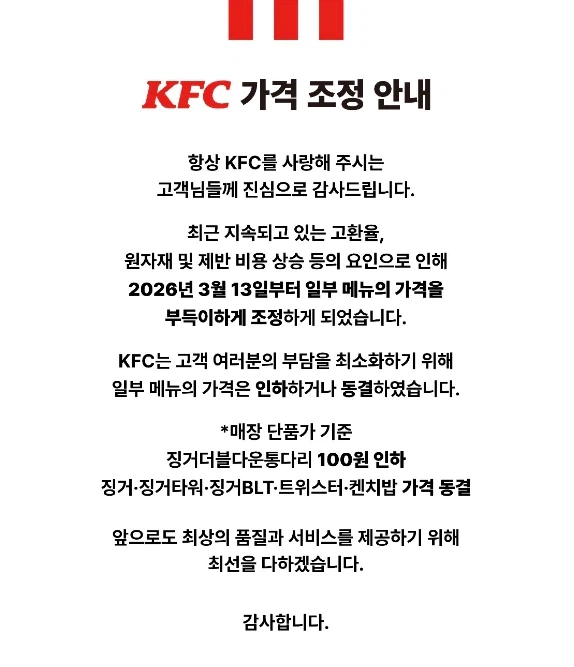 KFC 가격 조정 안내

항상 KFC를 사랑해 주시는 고객님들께 진심으로 감사드립니다.

최근 지속되고 있는 고환율, 원자재 및 제반 비용 상승 등의 요인으로 인해 2026년 3월 13일부터 일부 메뉴의 가격을 부득이하게 조정하게 되었습니다.

KFC는 고객 여러분의 부담을 최소화하기 위해 일부 메뉴의 가격은 인하하거나 동결하였습니다.

*매장 단품가 기준
징거더블다운통다리 100원 인하
징거·징거타워·징거BLT·트위스터·켄치밥 가격 동결

앞으로도 최상의 품질과 서비스를 제공하기 위해 최선을 다하겠습니다.

감사합니다.